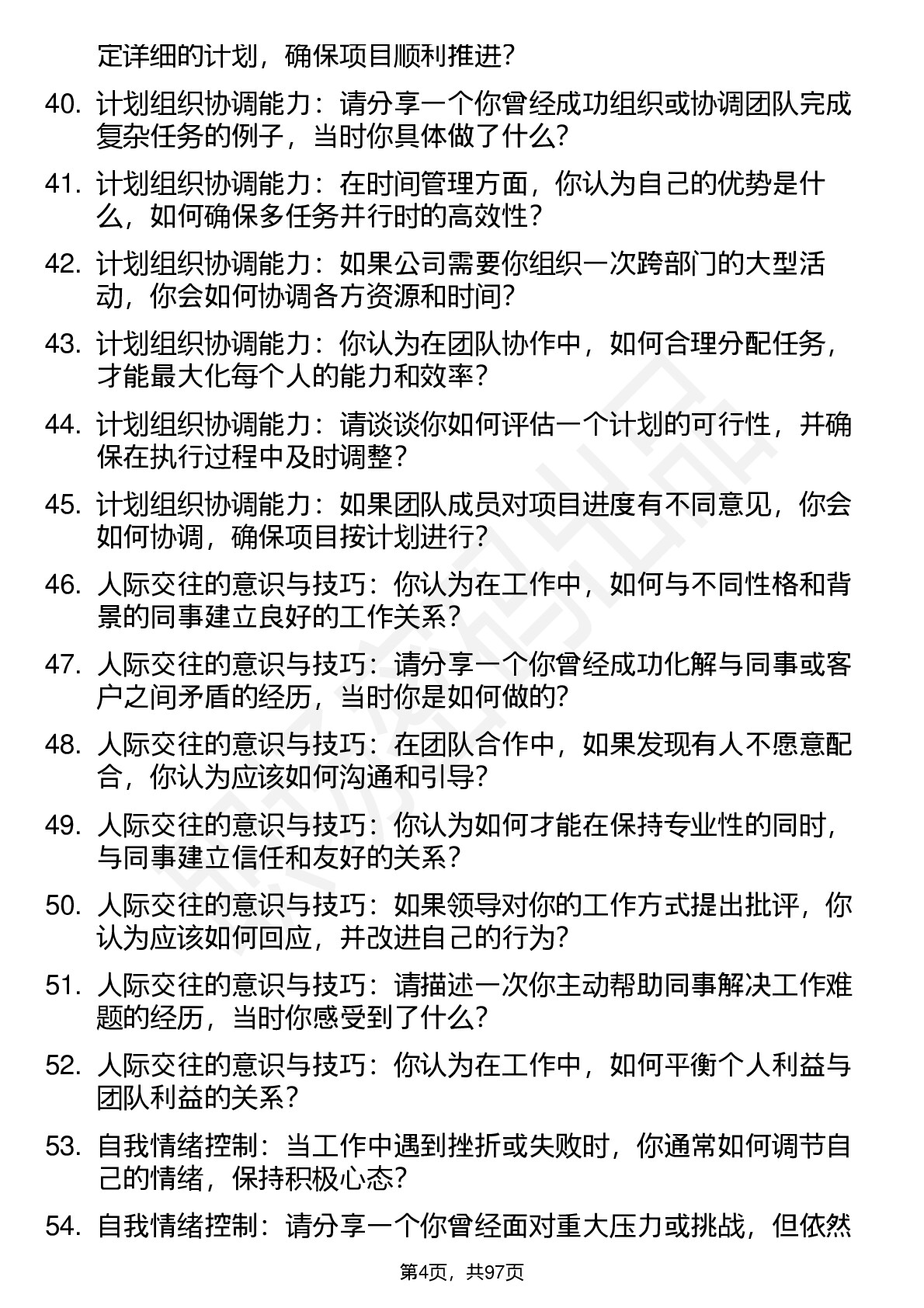 定详细的计划，确保项目顺利推进？

40. 计划组织协调能力：请分享一个你曾经成功组织或协调团队完成复杂任务的例子，当时你具体做了什么？

41. 计划组织协调能力：在时间管理方面，你认为自己的优势是什么，如何确保多任务并行时的高效性？

42. 计划组织协调能力：如果公司需要你组织一次跨部门的大型活动，你会如何协调各方资源和时间？

43. 计划组织协调能力：你认为在团队协作中，如何合理分配任务，才能最大化每个人的能力和效率？

44. 计划组织协调能力：请谈谈你如何评估一个计划的可行性，并确保在执行过程中及时调整？

45. 计划组织协调能力：如果团队成员对项目进度有不同意见，你会如何协调，确保项目按计划进行？

46. 人际交往的意识与技巧：你认为在工作中，如何与不同性格和背景的同事建立良好的工作关系？

47. 人际交往的意识与技巧：请分享一个你曾经成功化解与同事或客户之间矛盾的经历，当时你是如何做的？

48. 人际交往的意识与技巧：在团队合作中，如果发现有人不愿意配合，你认为应该如何沟通和引导？

49. 人际交往的意识与技巧：你认为如何才能在保持专业性的同时，与同事建立信任和友好的关系？

50. 人际交往的意识与技巧：如果领导对你的工作方式提出批评，你认为应该如何回应，并改进自己的行为？

51. 人际交往的意识与技巧：请描述一次你主动帮助同事解决工作难题的经历，当时你感受到了什么？

52. 人际交往的意识与技巧：你认为在工作中，如何平衡个人利益与团队利益的关系？

53. 自我情绪控制：当工作中遇到挫折或失败时，你通常如何调节自己的情绪，保持积极心态？

54. 自我情绪控制：请分享一个你曾经面对重大压力或挑战，但依然

第4页，共97页